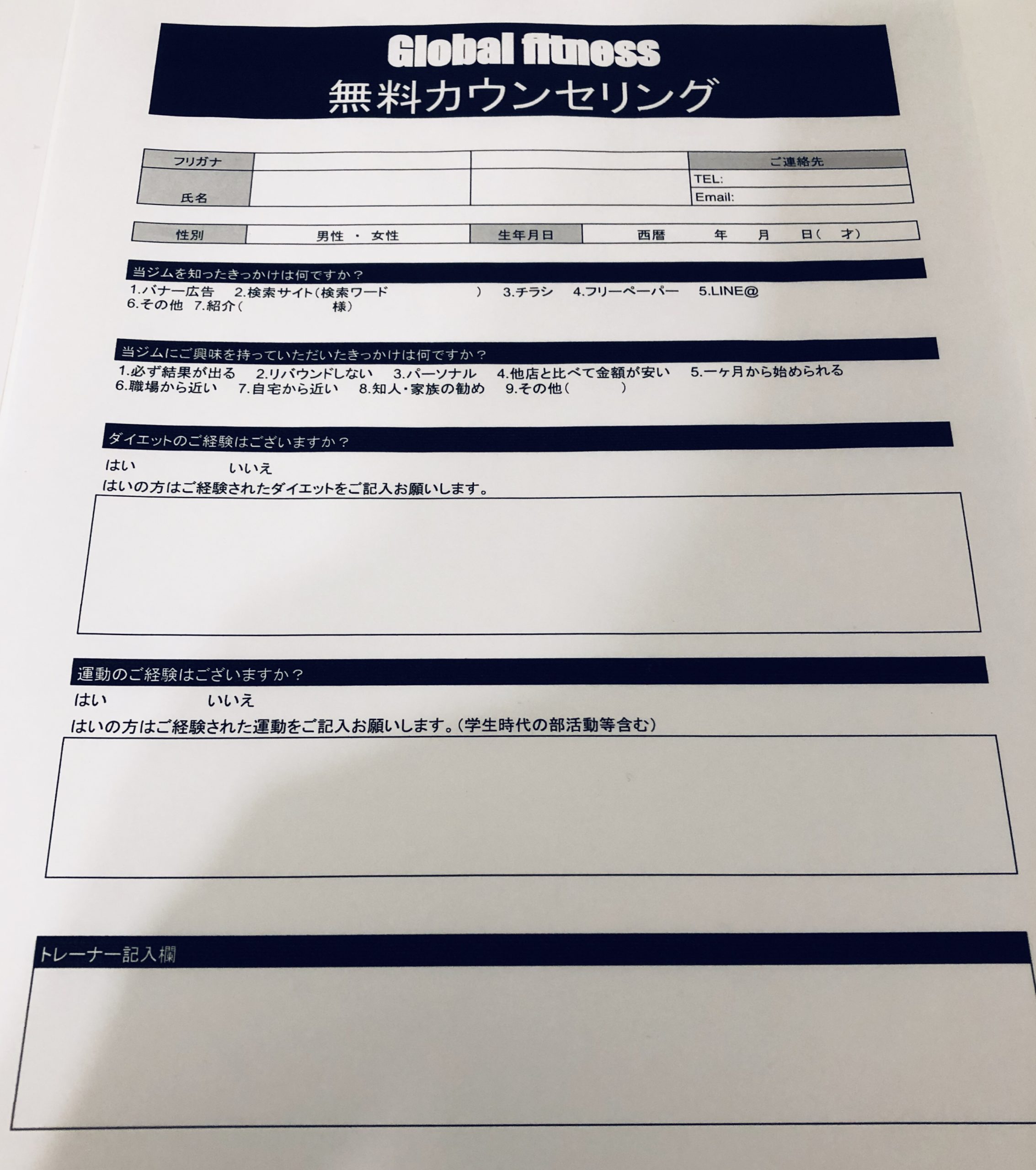 Global fitness
無料カウンセリング

フリガナ
氏名
ご連絡先
TEL:
Email:

性別 男性 ・ 女性 生年月日 西暦 年 月 日( 才)

当ジムを知ったきっかけは何ですか？
1.バナー広告 2.検索サイト(検索ワード ) 3.チラシ 4.フリーペーパー 5.LINE@
6.その他 7.紹介( 様)

当ジムにご興味を持っていただいたきっかけは何ですか？
1.必ず結果が出る 2.リバウンドしない 3.パーソナル 4.他店と比べて金額が安い 5.一ヶ月から始められる
6.職場から近い 7.自宅から近い 8.知人・家族の勧め 9.その他( )

ダイエットのご経験はございますか？
はい いいえ
はいの方はご経験されたダイエットをご記入お願いします。

運動のご経験はございますか？
はい いいえ
はいの方はご経験された運動をご記入お願いします。(学生時代の部活動等含む)

トレーナー記入欄